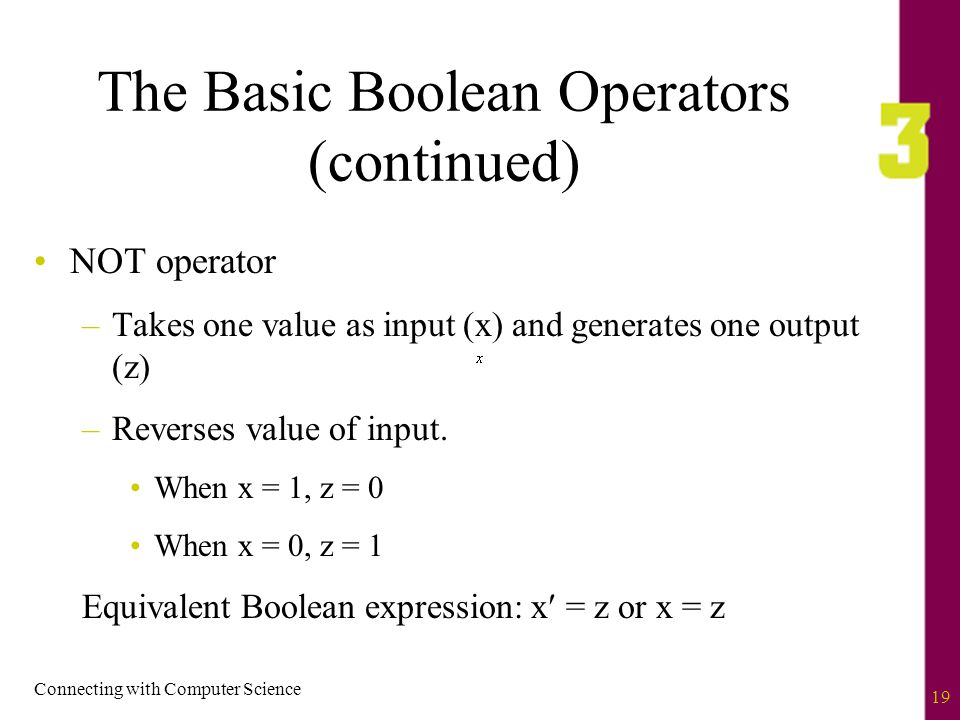 The Basic Boolean Operators (continued)

3

• NOT operator

– Takes one value as input (x) and generates one output (z)

x

– Reverses value of input.

• When x = 1, z = 0

• When x = 0, z = 1

Equivalent Boolean expression: x′ = z or x = z

Connecting with Computer Science

19